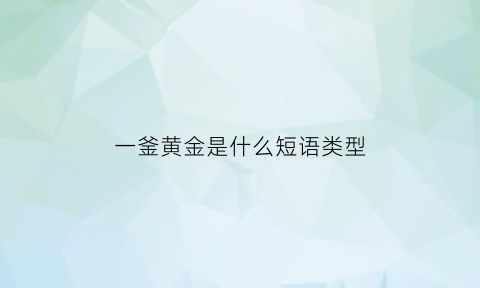 一釜黄金是什么短语类型